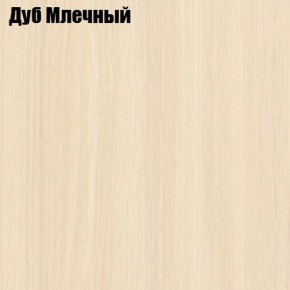 Дуб Млечный